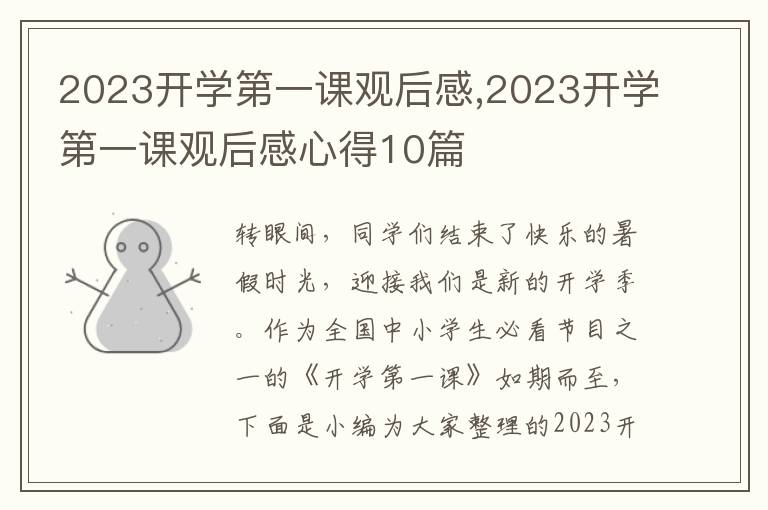 2023开学第一课观后感,2023开学第一课观后感心得10篇

转眼间，同学们结束了快乐的暑假时光，迎接我们是新的开学季。作为全国中小学生必看节目之一的《开学第一课》如期而至，下面是小编为大家整理的2023开